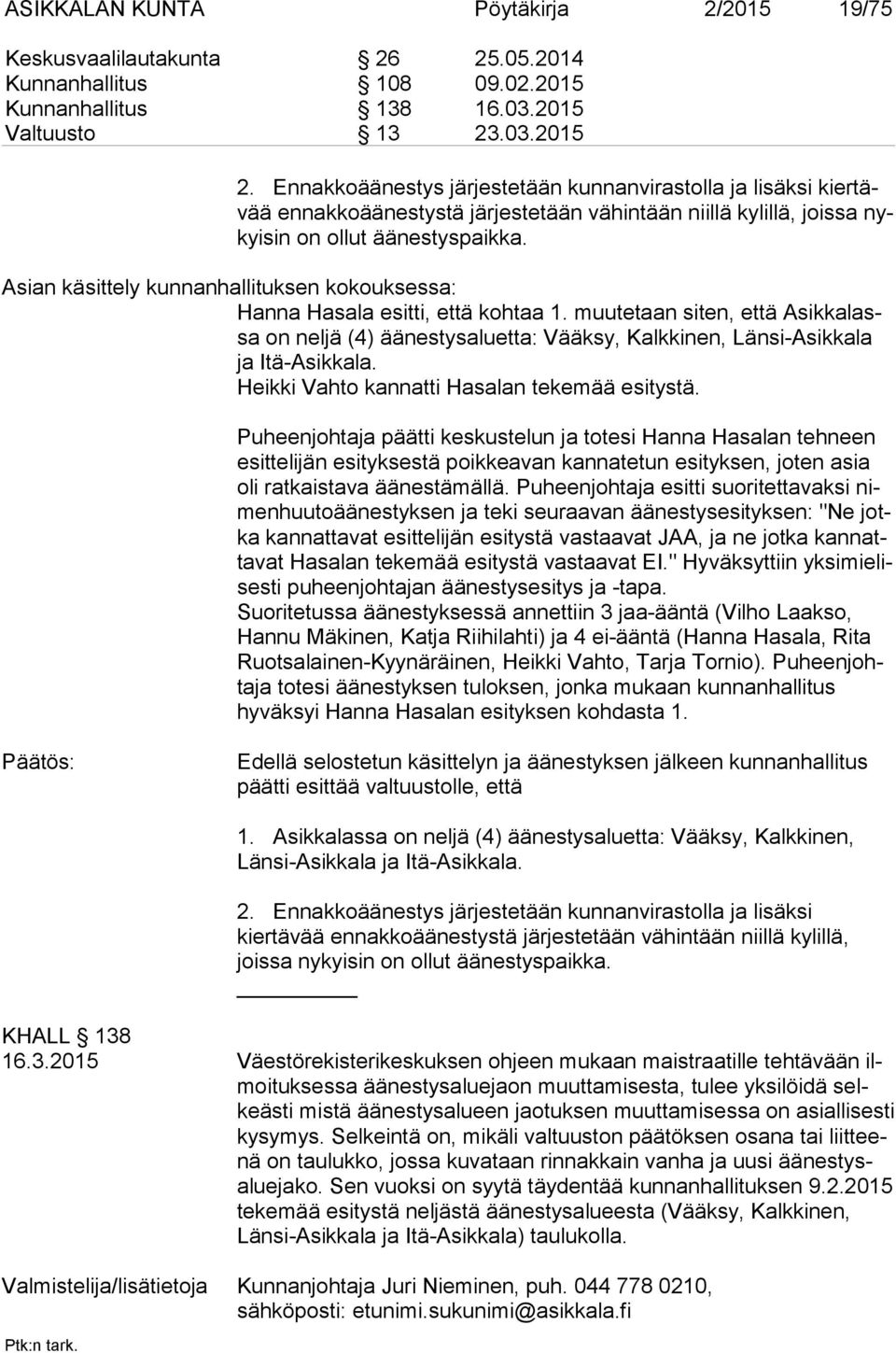 ASIKKALAN KUNTA Pöytäkirja 2/2015 19/75

Keskusvaalilautakunta § 26 25.05.2014
Kunnanhallitus § 108 09.02.2015
Kunnanhallitus § 138 16.03.2015
Valtuusto § 13 23.03.2015

2. Ennakkoäänestys järjestetään kunnanvirastolla ja lisäksi kiertävää ennakkoäänestystä järjestetään vähintään niillä kylillä, joissa nykyisin on ollut äänestyspaikka.

Asian käsittely kunnanhallituksen kokouksessa:
Hanna Hasala esitti, että kohtaa 1. muutetaan siten, että Asikkalassa on neljä (4) äänestysaluetta: Vääksy, Kalkkinen, Länsi-Asikkala ja Itä-Asikkala.
Heikki Vahto kannatti Hasalan tekemää esitystä.

Puheenjohtaja päätti keskustelun ja totesi Hanna Hasalan tehneen esittelijän esityksestä poikkeavan kannatetun esityksen, joten asia oli ratkaistava äänestämällä. Puheenjohtaja esitti suoritettavaksi nimenhuutoäänestyksen ja teki seuraavan äänestysesityksen: "Ne jotka kannattavat esittelijän esitystä vastaavat JAA, ja ne jotka kannattavat Hasalan tekemää esitystä vastaavat EI." Hyväksyttiin yksimielisesti puheenjohtajan äänestysesitys ja -tapa.
Suoritetussa äänestyksessä annettiin 3 jaa-ääntä (Vilho Laakso, Hannu Mäkinen, Katja Riihilahti) ja 4 ei-ääntä (Hanna Hasala, Rita Ruotsalainen-Kyynäräinen, Heikki Vahto, Tarja Tornio). Puheenjohtaja totesi äänestyksen tuloksen, jonka mukaan kunnanhallitus hyväksyi Hanna Hasalan esityksen kohdasta 1.

Päätös: Edellä selostetun käsittelyn ja äänestyksen jälkeen kunnanhallitus päätti esittää valtuustolle, että

1. Asikkalassa on neljä (4) äänestysaluetta: Vääksy, Kalkkinen, Länsi-Asikkala ja Itä-Asikkala.

2. Ennakkoäänestys järjestetään kunnanvirastolla ja lisäksi kiertävää ennakkoäänestystä järjestetään vähintään niillä kylillä, joissa nykyisin on ollut äänestyspaikka.

KHALL § 138
16.3.2015 Väestörekisterikeskuksen ohjeen mukaan maistraatille tehtävään ilmoituksessa äänestysaluejaon muuttamisesta, tulee yksilöidä selkeästi mistä äänestysalueen jaotuksen muuttamisessa on asiallisesti kysymys. Selkeintä on, mikäli valtuuston päätöksen osana tai liitteenä on taulukko, jossa kuvataan rinnakkain vanha ja uusi äänestysaluejako. Sen vuoksi on syytä täydentää kunnanhallituksen 9.2.2015 tekemää esitystä neljästä äänestysalueesta (Vääksy, Kalkkinen, Länsi-Asikkala ja Itä-Asikkala) taulukolla.

Valmistelija/lisätietoja Kunnanjohtaja Juri Nieminen, puh. 044 778 0210, sähköposti: etunimi.sukunimi@asikkala.fi

Ptk:n tark.